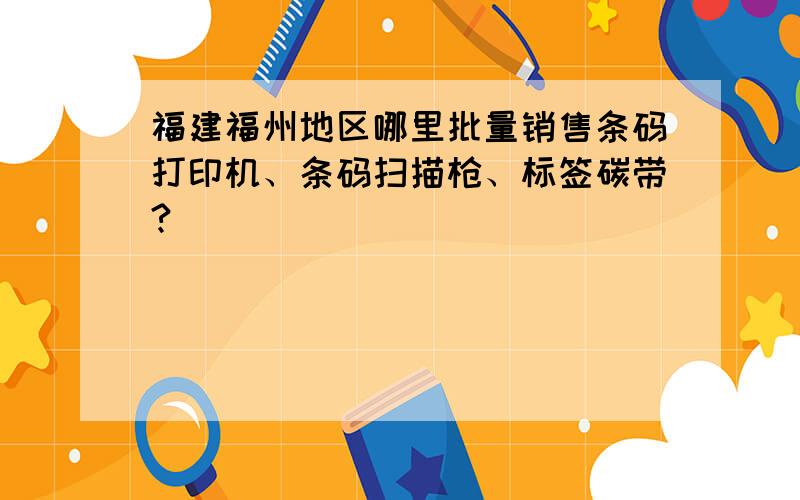 福建福州地区哪里批量销售条码打印机、条码扫描枪、标签碳带?